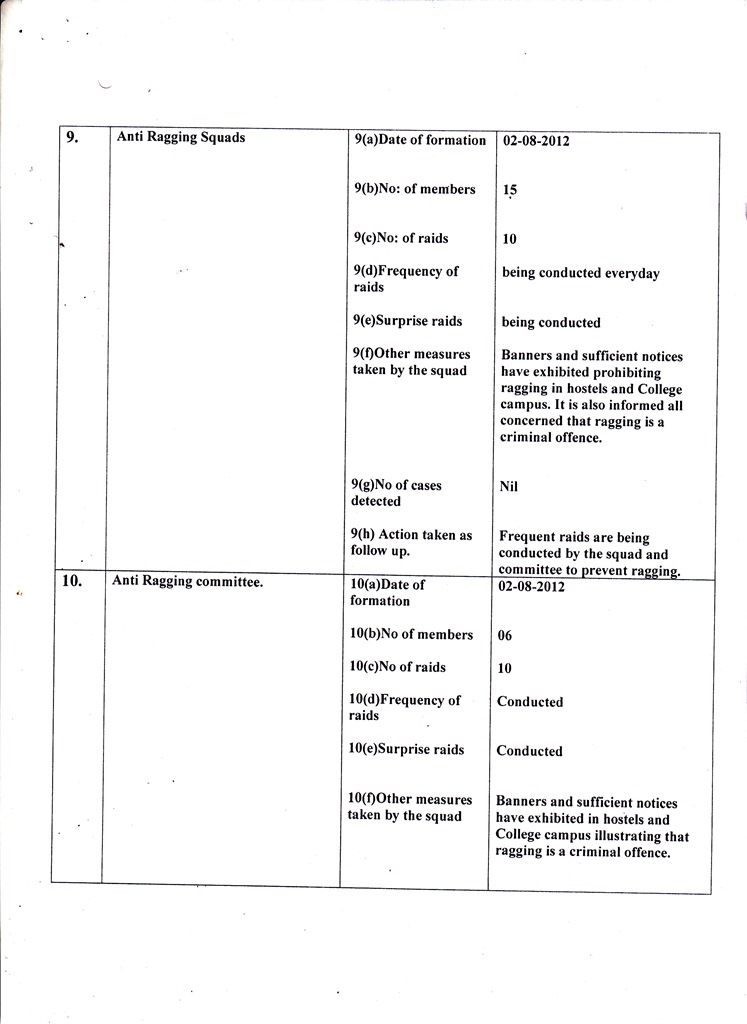 | 9. | Anti Ragging Squads | 9(a)Date of formation | 02-08-2012 |
|---|---|---|---|
| | | 9(b)No: of members | 15 |
| | | 9(c)No: of raids | 10 |
| | | 9(d)Frequency of raids | being conducted everyday |
| | | 9(e)Surprise raids | being conducted |
| | | 9(f)Other measures taken by the squad | Banners and sufficient notices have exhibited prohibiting ragging in hostels and College campus. It is also informed all concerned that ragging is a criminal offence. |
| | | 9(g)No of cases detected | Nil |
| | | 9(h) Action taken as follow up. | Frequent raids are being conducted by the squad and committee to prevent ragging. |
| 10. | Anti Ragging committee. | 10(a)Date of formation | 02-08-2012 |
| | | 10(b)No of members | 06 |
| | | 10(c)No of raids | 10 |
| | | 10(d)Frequency of raids | Conducted |
| | | 10(e)Surprise raids | Conducted |
| | | 10(f)Other measures taken by the squad | Banners and sufficient notices have exhibited in hostels and College campus illustrating that ragging is a criminal offence. |